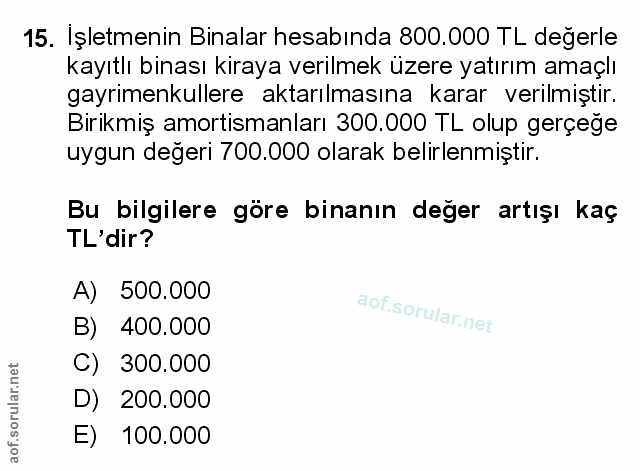 15. İşletmenin Binalar hesabında 800.000 TL değerle kayıtlı binası kiraya verilmek üzere yatırım amaçlı gayrimenkullere aktarılmasına karar verilmiştir. Birikmiş amortismanları 300.000 TL olup gerçeğe uygun değeri 700.000 olarak belirlenmiştir.

Bu bilgilere göre binanın değer artışı kaç TL'dir?

A) 500.000
B) 400.000
C) 300.000
D) 200.000
E) 100.000

aof.sorular.net